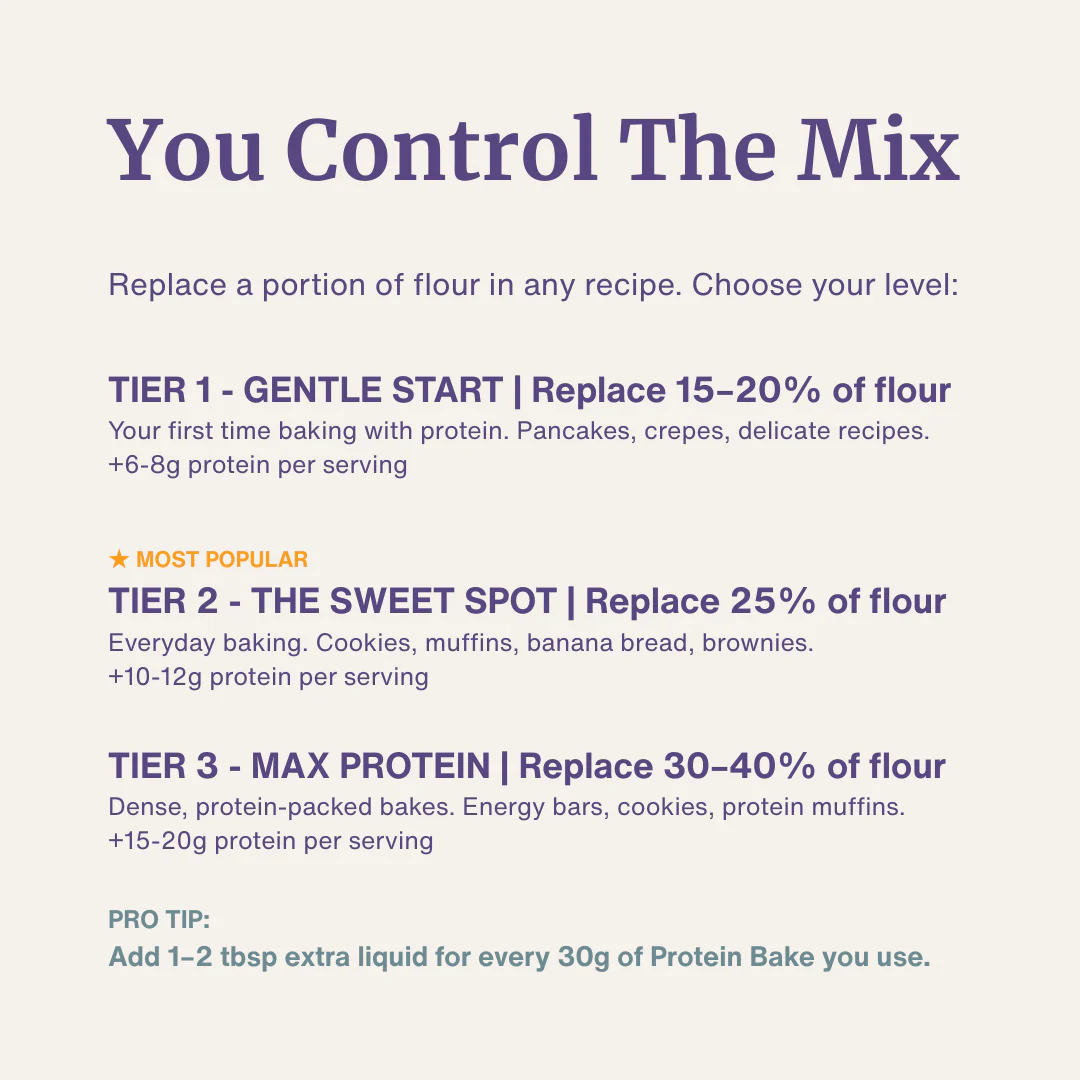 You Control The Mix

Replace a portion of flour in any recipe. Choose your level:

TIER 1 - GENTLE START | Replace 15–20% of flour
Your first time baking with protein. Pancakes, crepes, delicate recipes.
+6-8g protein per serving

★ MOST POPULAR
TIER 2 - THE SWEET SPOT | Replace 25% of flour
Everyday baking. Cookies, muffins, banana bread, brownies.
+10-12g protein per serving

TIER 3 - MAX PROTEIN | Replace 30–40% of flour
Dense, protein-packed bakes. Energy bars, cookies, protein muffins.
+15-20g protein per serving

PRO TIP:
Add 1–2 tbsp extra liquid for every 30g of Protein Bake you use.